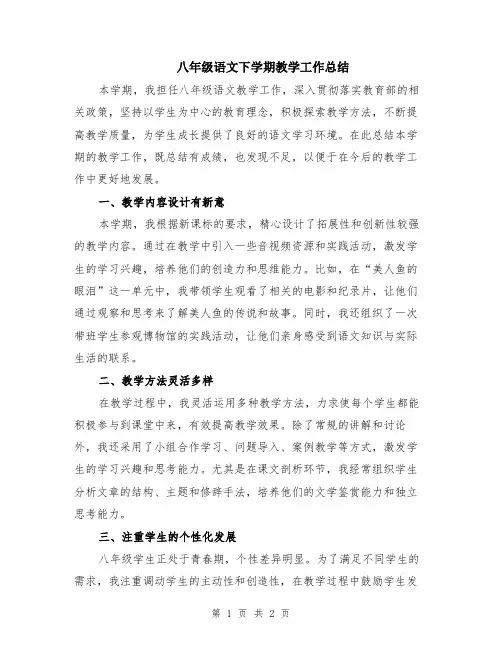 八年级语文下学期教学工作总结

本学期，我担任八年级语文教学工作，深入贯彻落实教育部的相关政策，坚持以学生为中心的教育理念，积极探索教学方法，不断提高教学质量，为学生成长提供了良好的语文学习环境。在此总结本学期的教学工作，既总结有成绩，也发现不足，以便于在今后的教学工作中更好地发展。

一、教学内容设计有新意

本学期，我根据新课标的要求，精心设计了拓展性和创新性较强的教学内容。通过在教学中引入一些音视频资源和实践活动，激发学生的学习兴趣，培养他们的创造力和思维能力。比如，在“美人鱼的眼泪”这一单元中，我带领学生观看了相关的电影和纪录片，让他们通过观察和思考来了解美人鱼的传说和故事。同时，我还组织了一次带班学生参观博物馆的实践活动，让他们亲身感受到语文知识与实际生活的联系。

二、教学方法灵活多样

在教学过程中，我灵活运用多种教学方法，力求使每个学生都能积极参与到课堂中来，有效提高教学效果。除了常规的讲解和讨论外，我还采用了小组合作学习、问题导入、案例教学等方式，激发学生的学习兴趣和思考能力。尤其是在课文剖析环节，我经常组织学生分析文章的结构、主题和修辞手法，培养他们的文学鉴赏能力和独立思考能力。

三、注重学生的个性化发展

八年级学生正处于青春期，个性差异明显。为了满足不同学生的需求，我注重调动学生的主动性和创造性，在教学过程中鼓励学生发

第 1 页 共 2 页